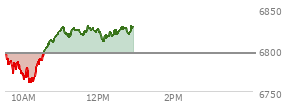 6850
6800
6750
10AM
12PM
2PM